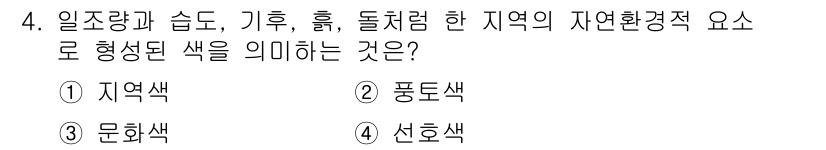 4. 일조량과 습도, 기후, 흙, 돌처럼 한 지역의 자연환경적 요소로 형성된 색을 의미하는 것은?

① 지역색
② 풍토색
③ 문화색
④ 선호색